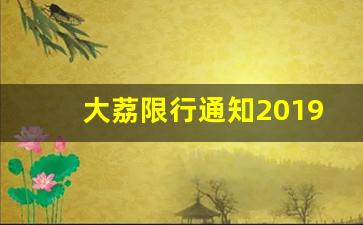 大荔限行通知2019